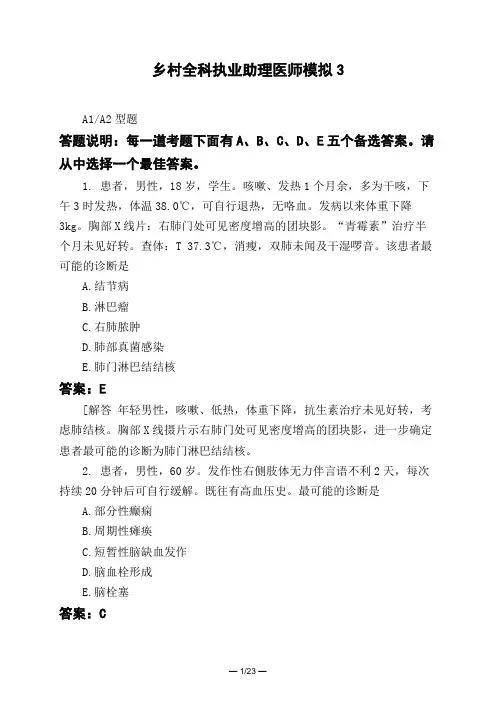 乡村全科执业助理医师模拟 3

A1/A2 型题

答题说明：每一道考题下面有 A、B、C、D、E 五个备选答案。请从中选择一个最佳答案。

1. 患者，男性，18 岁，学生。咳嗽、发热 1 个月余，多为干咳，下午 3 时发热，体温 38.0℃，可自行退热，无咯血。发病以来体重下降 3kg。胸部 X 线片：右肺门处可见密度增高的团块影。“青霉素”治疗半个月未见好转。查体：T 37.3℃，消瘦，双肺未闻及干湿啰音。该患者最可能的诊断是

A. 结节病

B. 淋巴瘤

C. 右肺脓肿

D. 肺部真菌感染

E. 肺门淋巴结结核

答案：E

[解答 年轻男性，咳嗽、低热，体重下降，抗生素治疗未见好转，考虑肺结核。胸部 X 线摄片示右肺门处可见密度增高的团块影，进一步确定患者最可能的诊断为肺门淋巴结结核。

2. 患者，男性，60 岁。发作性右侧肢体无力伴言语不利 2 天，每次持续 20 分钟后可自行缓解。既往有高血压史。最可能的诊断是

A. 部分性癫痫

B. 周期性瘫痪

C. 短暂性脑缺血发作

D. 脑血栓形成

E. 脑栓塞

答案：C

— 1/23 —